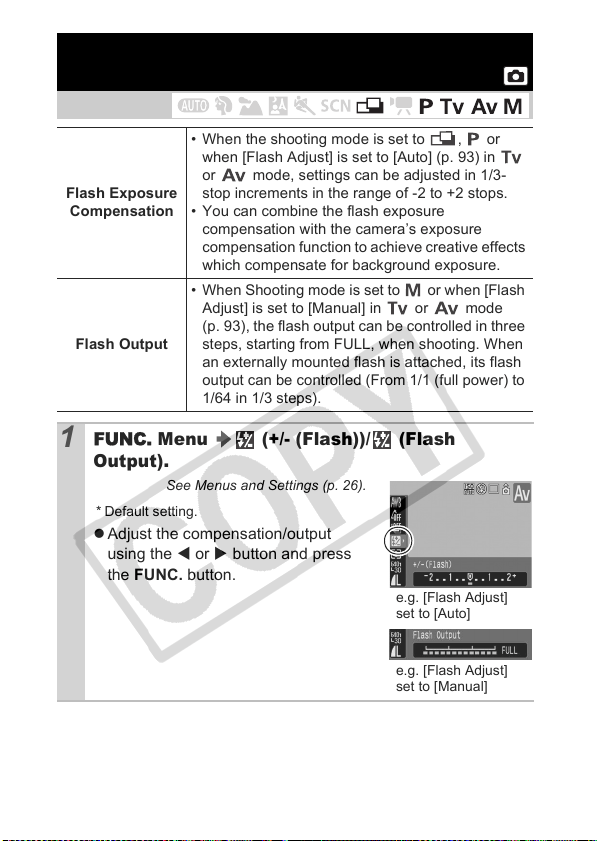 AUTO SCN P Tv Av M

| Flash Exposure Compensation | • When the shooting mode is set to , P or when [Flash Adjust] is set to [Auto] (p. 93) in Tv or Av mode, settings can be adjusted in 1/3-stop increments in the range of -2 to +2 stops. • You can combine the flash exposure compensation with the camera's exposure compensation function to achieve creative effects which compensate for background exposure. |
|---|---|
| Flash Output | • When Shooting mode is set to M or when [Flash Adjust] is set to [Manual] in Tv or Av mode (p. 93), the flash output can be controlled in three steps, starting from FULL, when shooting. When an externally mounted flash is attached, its flash output can be controlled (From 1/1 (full power) to 1/64 in 1/3 steps). |

1 FUNC. Menu ➜ (+/- (Flash))/ (Flash Output).

See Menus and Settings (p. 26).

* Default setting.

● Adjust the compensation/output using the ◀ or ▶ button and press the FUNC. button.

Av
+/-(Flash)
-2..1..0..1..2+

e.g. [Flash Adjust] set to [Auto]

Flash Output
FULL

e.g. [Flash Adjust] set to [Manual]

COPY